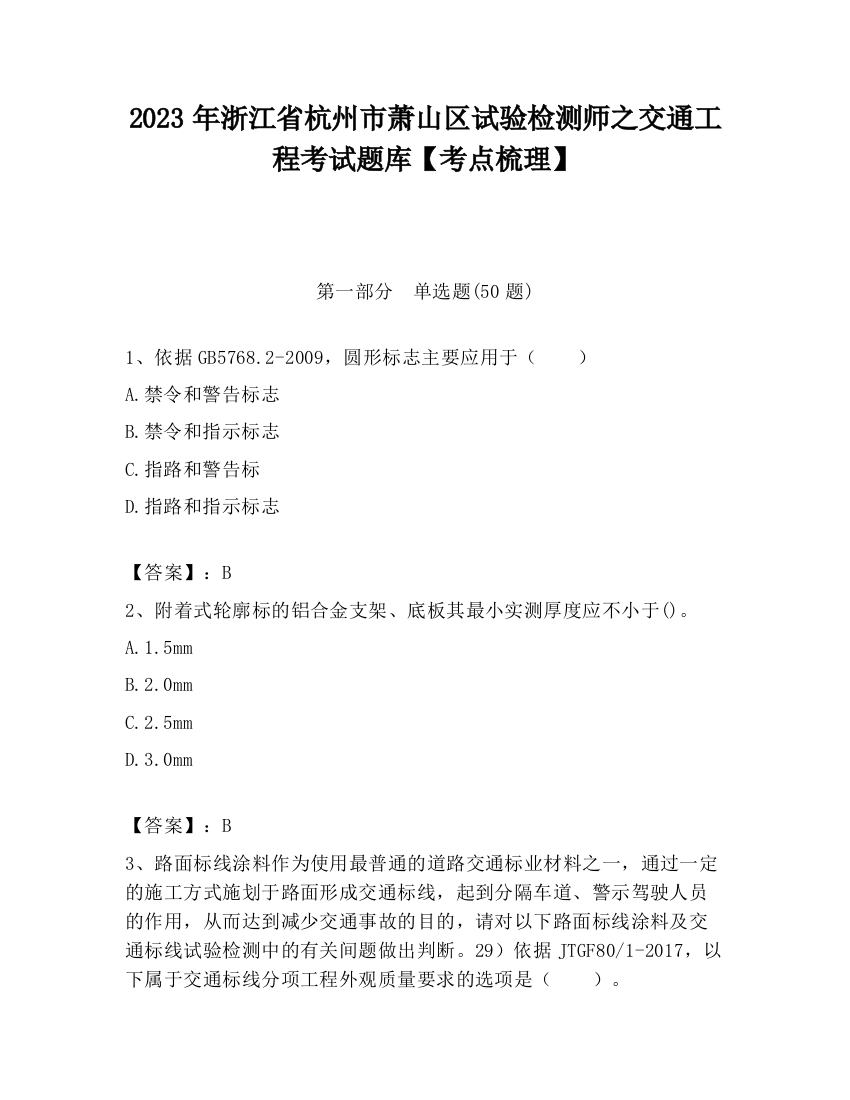 2023 年浙江省杭州市萧山区试验检测师之交通工程考试题库【考点梳理】

第一部分　单选题(50 题)

1、依据 GB5768.2-2009，圆形标志主要应用于（　　）

A.禁令和警告标志

B.禁令和指示标志

C.指路和警告标

D.指路和指示标志

【答案】：B

2、附着式轮廓标的铝合金支架、底板其最小实测厚度应不小于()。

A.1.5mm

B.2.0mm

C.2.5mm

D.3.0mm

【答案】：B

3、路面标线涂料作为使用最普通的道路交通标业材料之一，通过一定的施工方式施划于路面形成交通标线，起到分隔车道、警示驾驶人员的作用，从而达到减少交通事故的目的，请对以下路面标线涂料及交通标线试验检测中的有关问题做出判断。29）依据 JTGF80/1-2017，以下属于交通标线分项工程外观质量要求的选项是（　　）。